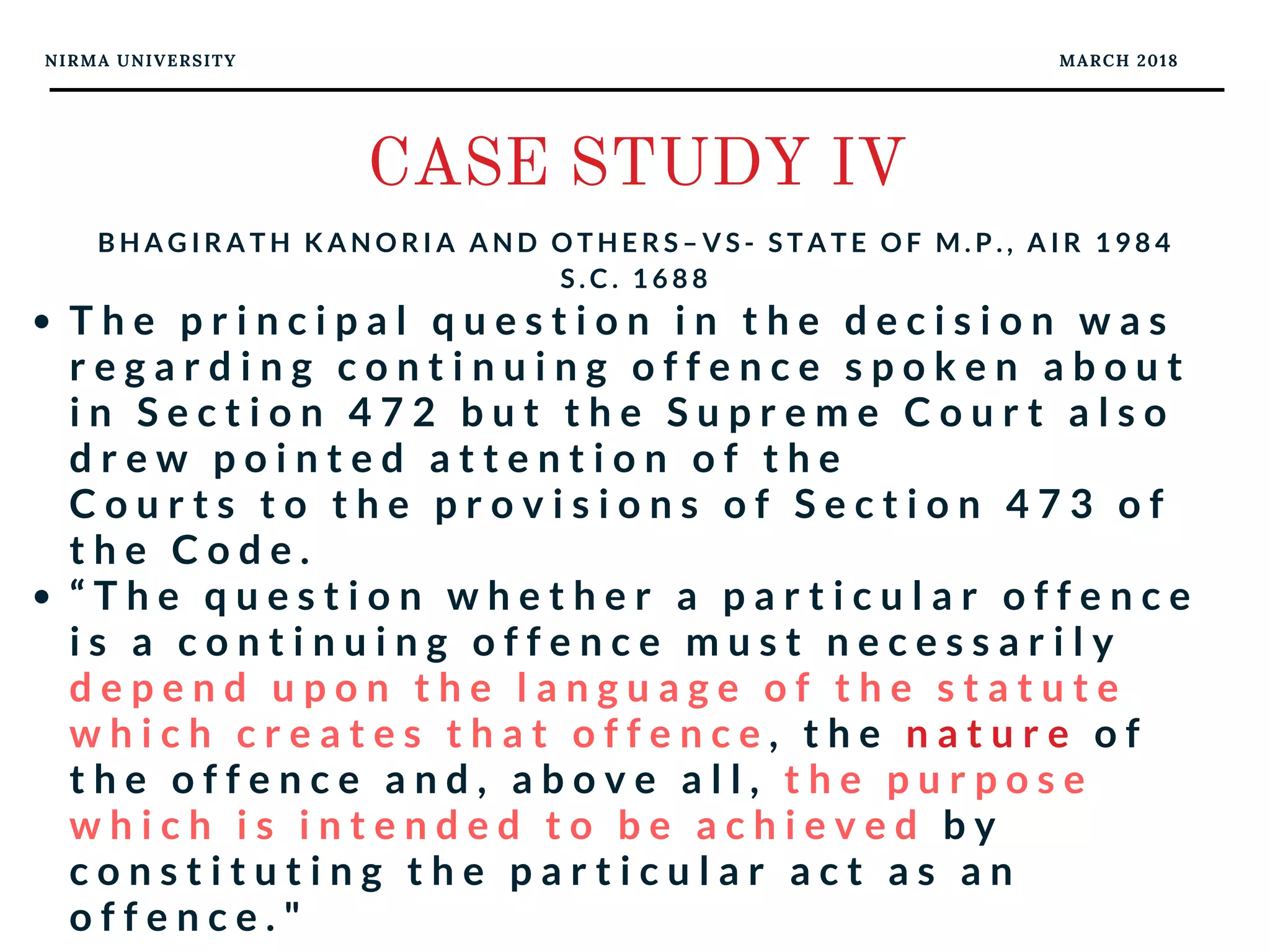 NIRMA UNIVERSITY

MARCH 2018

CASE STUDY IV

BHAGIRATH KANORIA AND OTHERS–VS- STATE OF M.P., AIR 1984 S.C. 1688

• The principal question in the decision was regarding continuing offence spoken about in Section 472 but the Supreme Court also drew pointed attention of the Courts to the provisions of Section 473 of the Code.

• “The question whether a particular offence is a continuing offence must necessarily depend upon the language of the statute which creates that offence, the nature of the offence and, above all, the purpose which is intended to be achieved by constituting the particular act as an offence."